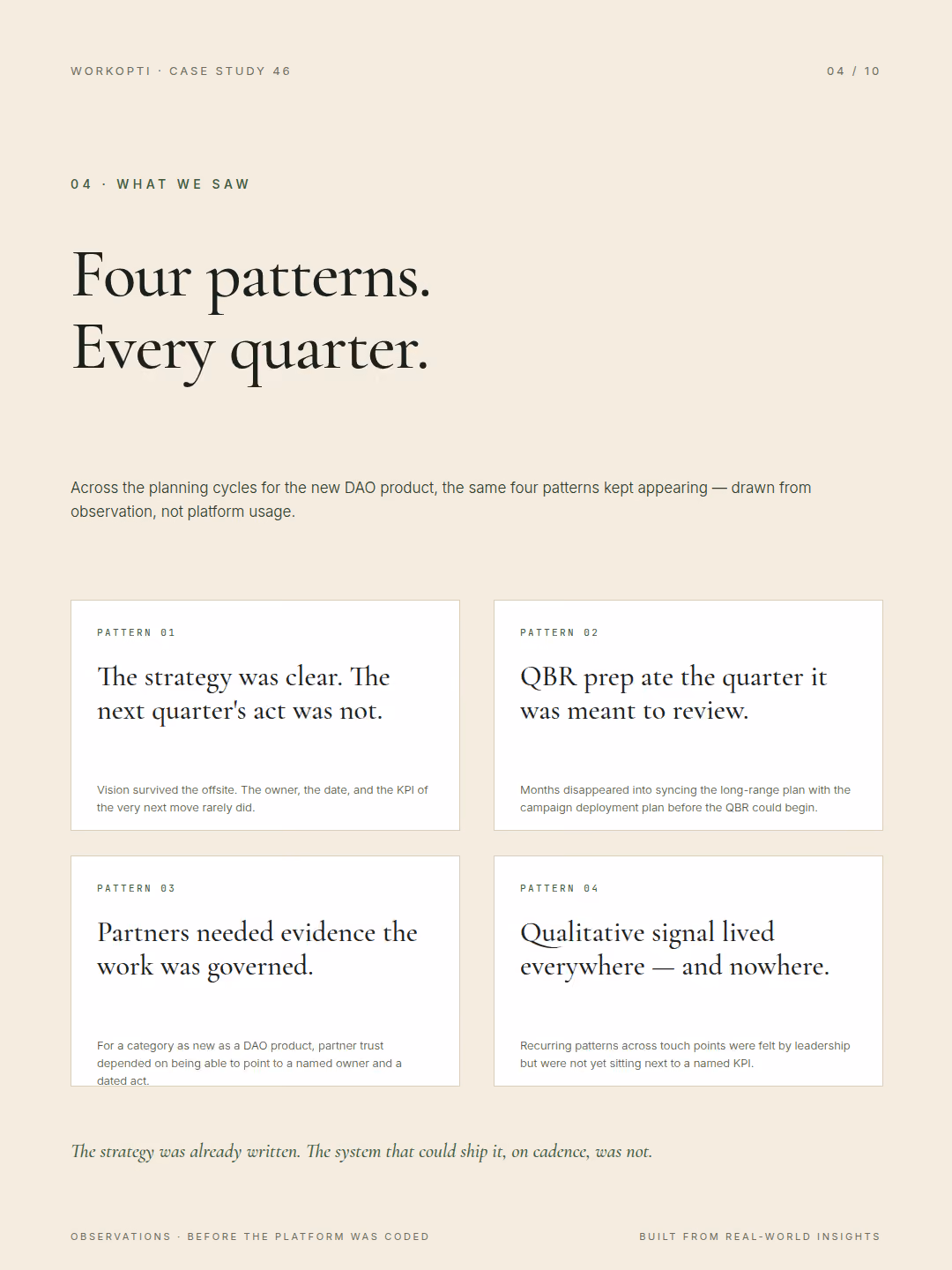 WORKOPTI · CASE STUDY 46

04 / 10

04 · WHAT WE SAW

Four patterns.
Every quarter.

Across the planning cycles for the new DAO product, the same four patterns kept appearing — drawn from observation, not platform usage.

PATTERN 01

The strategy was clear. The next quarter's act was not.

Vision survived the offsite. The owner, the date, and the KPI of the very next move rarely did.

PATTERN 02

QBR prep ate the quarter it was meant to review.

Months disappeared into syncing the long-range plan with the campaign deployment plan before the QBR could begin.

PATTERN 03

Partners needed evidence the work was governed.

For a category as new as a DAO product, partner trust depended on being able to point to a named owner and a dated act.

PATTERN 04

Qualitative signal lived everywhere — and nowhere.

Recurring patterns across touch points were felt by leadership but were not yet sitting next to a named KPI.

The strategy was already written. The system that could ship it, on cadence, was not.

OBSERVATIONS · BEFORE THE PLATFORM WAS CODED

BUILT FROM REAL-WORLD INSIGHTS